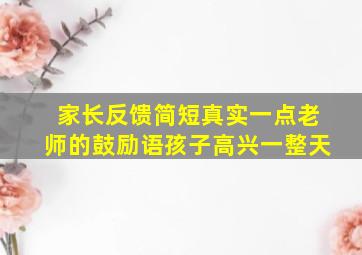 家长反馈简短真实一点老师的鼓励语孩子高兴一整天